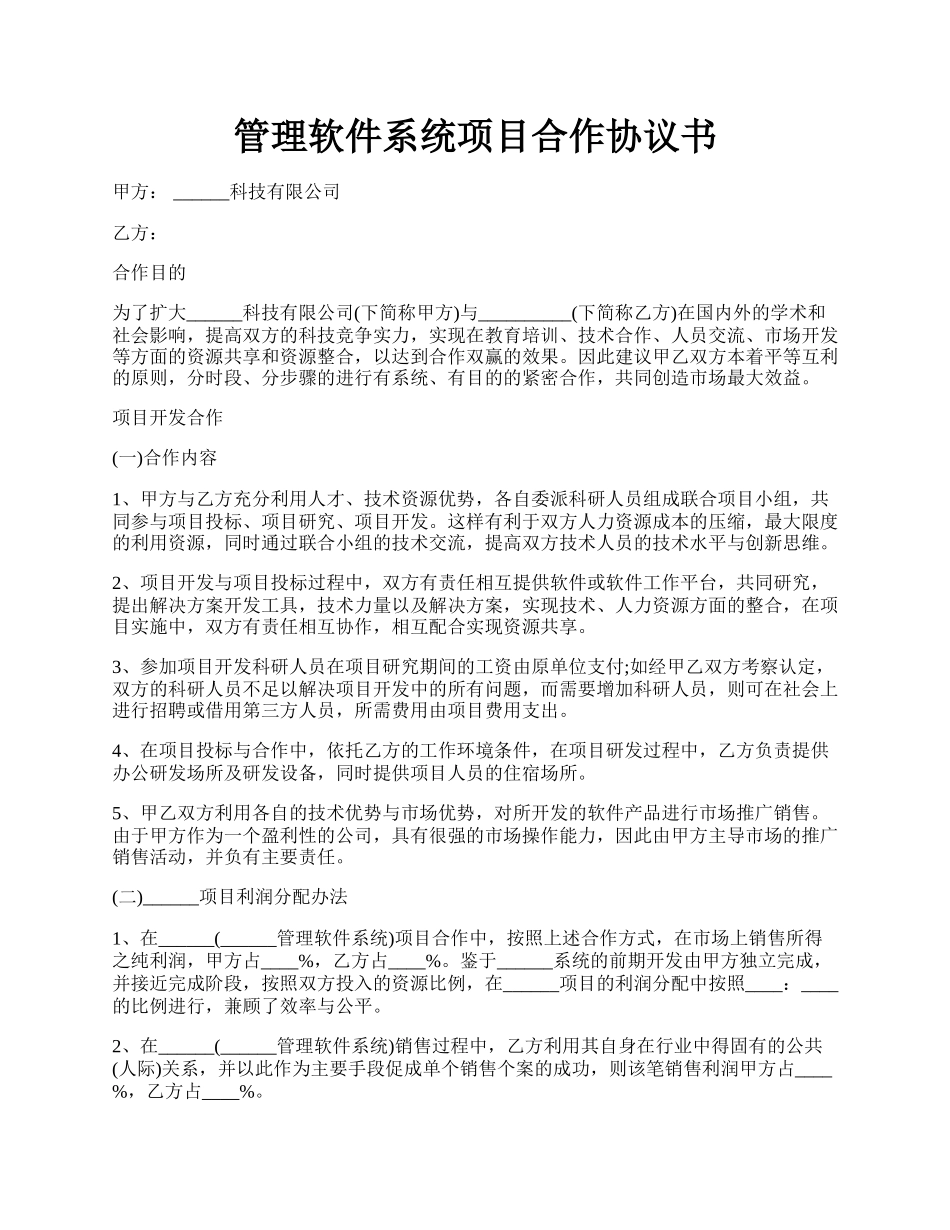 管理软件系统项目合作协议书

甲方：______科技有限公司

乙方：

合作目的

为了扩大______科技有限公司(下简称甲方)与__________(下简称乙方)在国内外的学术和社会影响，提高双方的科技竞争实力，实现在教育培训、技术合作、人员交流、市场开发等方面的资源共享和资源整合，以达到合作双赢的效果。因此建议甲乙双方本着平等互利的原则，分时段、分步骤的进行有系统、有目的的紧密合作，共同创造市场最大效益。

项目开发合作

(一)合作内容

1、甲方与乙方充分利用人才、技术资源优势，各自委派科研人员组成联合项目小组，共同参与项目投标、项目研究、项目开发。这样有利于双方人力资源成本的压缩，最大限度的利用资源，同时通过联合小组的技术交流，提高双方技术人员的技术水平与创新思维。

2、项目开发与项目投标过程中，双方有责任相互提供软件或软件工作平台，共同研究，提出解决方案开发工具，技术力量以及解决方案，实现技术、人力资源方面的整合，在项目实施中，双方有责任相互协作，相互配合实现资源共享。

3、参加项目开发科研人员在项目研究期间的工资由原单位支付;如经甲乙双方考察认定，双方的科研人员不足以解决项目开发中的所有问题，而需要增加科研人员，则可在社会上进行招聘或借用第三方人员，所需费用由项目费用支出。

4、在项目投标与合作中，依托乙方的工作环境条件，在项目研发过程中，乙方负责提供办公研发场所及研发设备，同时提供项目人员的住宿场所。

5、甲乙双方利用各自的技术优势与市场优势，对所开发的软件产品进行市场推广销售。由于甲方作为一个盈利性的公司，具有很强的市场操作能力，因此由甲方主导市场的推广销售活动，并负有主要责任。

(二)______项目利润分配办法

1、在______(______管理软件系统)项目合作中，按照上述合作方式，在市场上销售所得之纯利润，甲方占____%，乙方占____%。鉴于______系统的前期开发由甲方独立完成，并接近完成阶段，按照双方投入的资源比例，在______项目的利润分配中按照____：____的比例进行，兼顾了效率与公平。

2、在______(______管理软件系统)销售过程中，乙方利用其自身在行业中得固有的公共(人际)关系，并以此作为主要手段促成单个销售个案的成功，则该笔销售利润甲方占____%，乙方占____%。